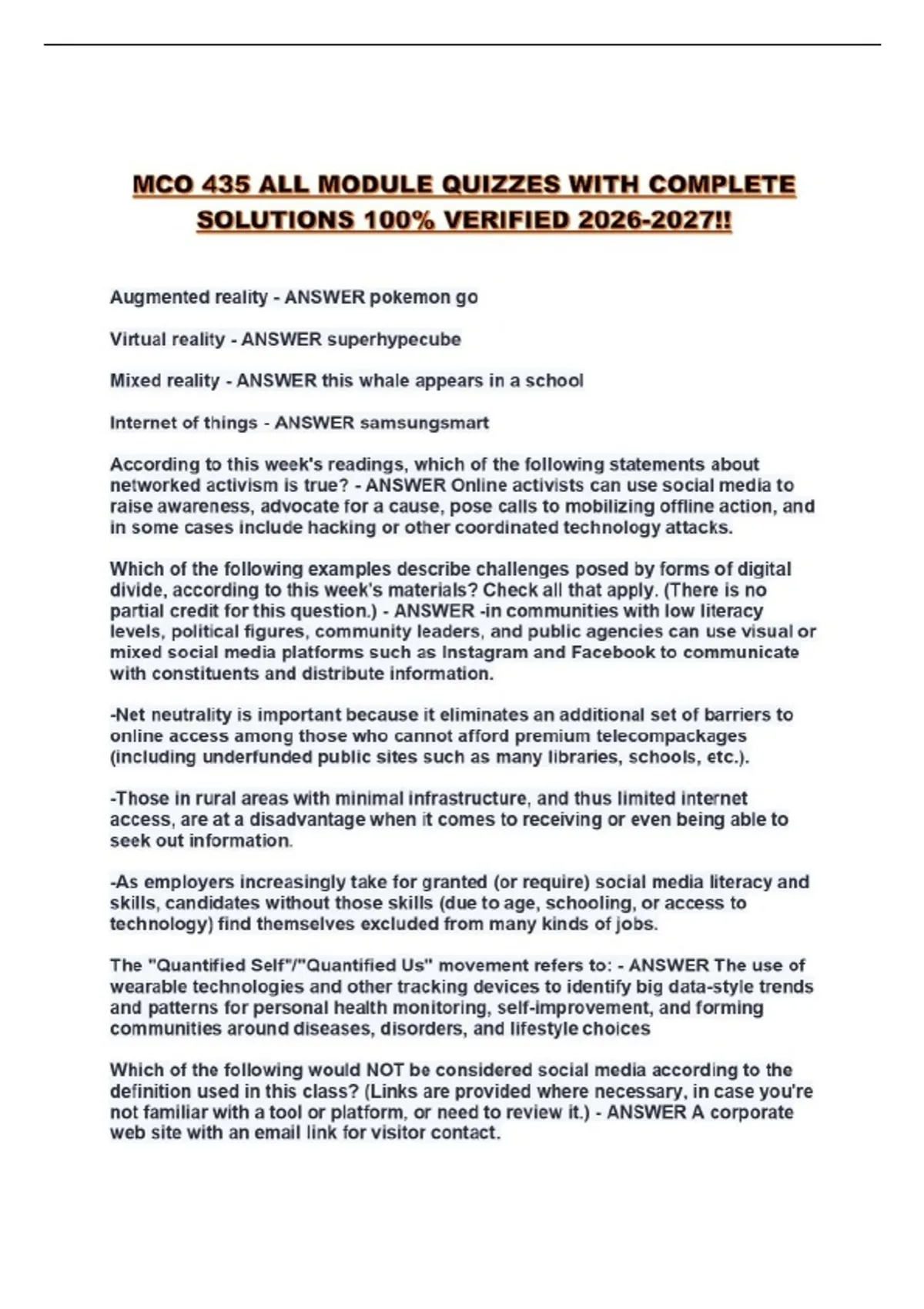 MCO 435 ALL MODULE QUIZZES WITH COMPLETE SOLUTIONS 100% VERIFIED 2026-2027!!

Augmented reality - ANSWER pokemon go

Virtual reality - ANSWER superhypecube

Mixed reality - ANSWER this whale appears in a school

Internet of things - ANSWER samsungsmart

According to this week's readings, which of the following statements about networked activism is true? - ANSWER Online activists can use social media to raise awareness, advocate for a cause, pose calls to mobilizing offline action, and in some cases include hacking or other coordinated technology attacks.

Which of the following examples describe challenges posed by forms of digital divide, according to this week's materials? Check all that apply. (There is no partial credit for this question.) - ANSWER -in communities with low literacy levels, political figures, community leaders, and public agencies can use visual or mixed social media platforms such as Instagram and Facebook to communicate with constituents and distribute information.

-Net neutrality is important because it eliminates an additional set of barriers to online access among those who cannot afford premium telecompackages (including underfunded public sites such as many libraries, schools, etc.).

-Those in rural areas with minimal infrastructure, and thus limited internet access, are at a disadvantage when it comes to receiving or even being able to seek out information.

-As employers increasingly take for granted (or require) social media literacy and skills, candidates without those skills (due to age, schooling, or access to technology) find themselves excluded from many kinds of jobs.

The "Quantified Self"/"Quantified Us" movement refers to: - ANSWER The use of wearable technologies and other tracking devices to identify big data-style trends and patterns for personal health monitoring, self-improvement, and forming communities around diseases, disorders, and lifestyle choices

Which of the following would NOT be considered social media according to the definition used in this class? (Links are provided where necessary, in case you're not familiar with a tool or platform, or need to review it.) - ANSWER A corporate web site with an email link for visitor contact.